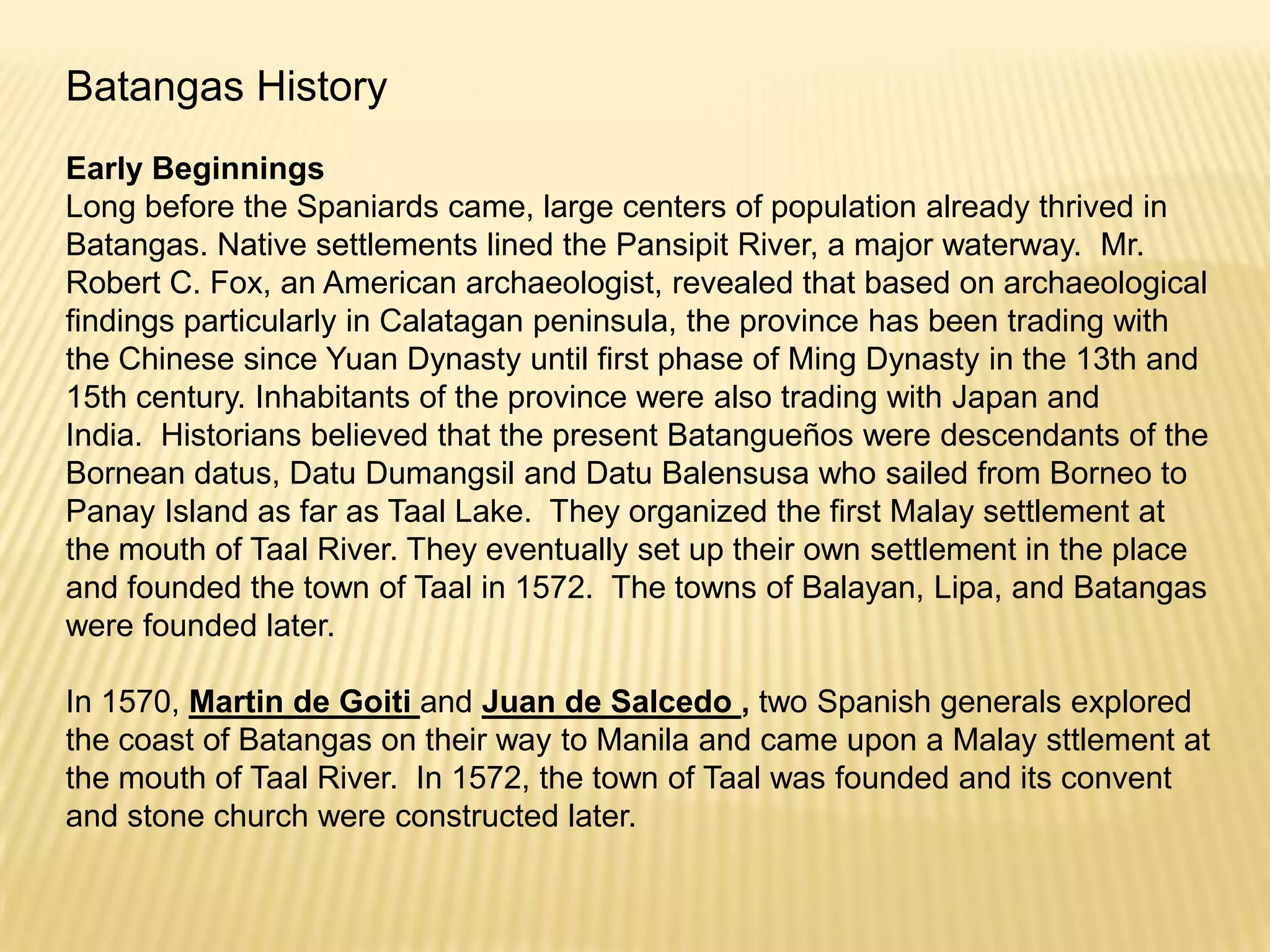 Batangas History

Early Beginnings
Long before the Spaniards came, large centers of population already thrived in Batangas. Native settlements lined the Pansipit River, a major waterway.  Mr. Robert C. Fox, an American archaeologist, revealed that based on archaeological findings particularly in Calatagan peninsula, the province has been trading with the Chinese since Yuan Dynasty until first phase of Ming Dynasty in the 13th and 15th century. Inhabitants of the province were also trading with Japan and India.  Historians believed that the present Batangueños were descendants of the Bornean datus, Datu Dumangsil and Datu Balensusa who sailed from Borneo to Panay Island as far as Taal Lake.  They organized the first Malay settlement at the mouth of Taal River. They eventually set up their own settlement in the place and founded the town of Taal in 1572.  The towns of Balayan, Lipa, and Batangas were founded later.

In 1570, Martin de Goiti and Juan de Salcedo , two Spanish generals explored the coast of Batangas on their way to Manila and came upon a Malay sttlement at the mouth of Taal River.  In 1572, the town of Taal was founded and its convent and stone church were constructed later.